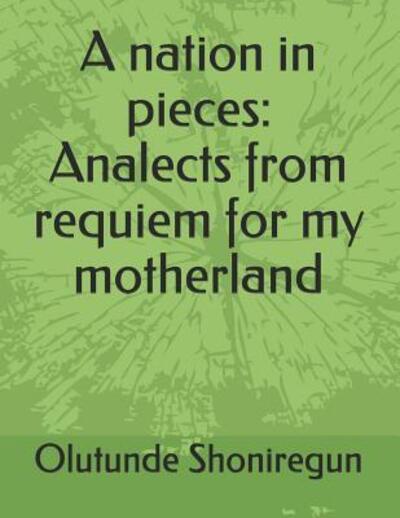 A nation in pieces: Analects from requiem for my motherland

Olutunde Shoniregun